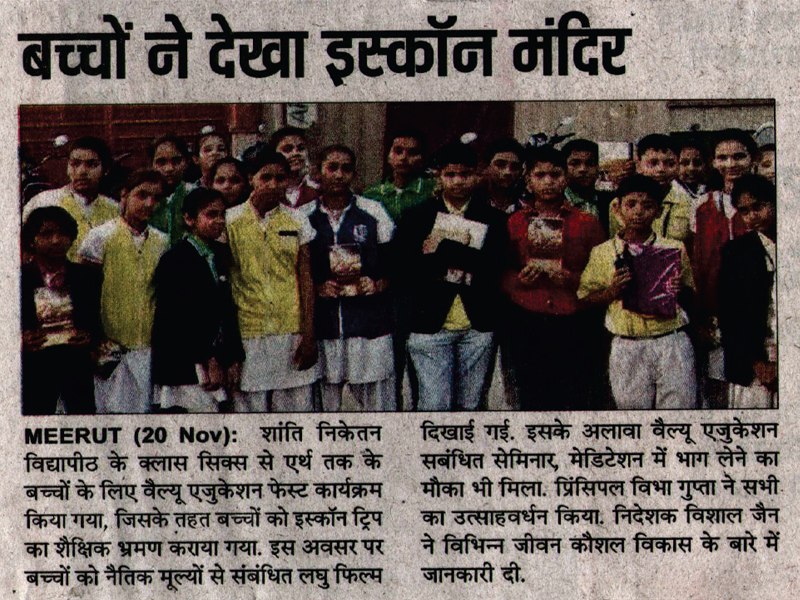 बच्चों ने देखा इस्कॉन मंदिर

MEERUT (20 Nov): शांति निकेतन विद्यापीठ के क्लास सिक्स से एर्थ तक के बच्चों के लिए वैल्यू एजुकेशन फेस्ट कार्यक्रम किया गया, जिसके तहत बच्चों को इस्कॉन ट्रिप का शैक्षिक भ्रमण कराया गया. इस अवसर पर बच्चों को नैतिक मूल्यों से संबंधित लघु फिल्म दिखाई गई. इसके अलावा वैल्यू एजुकेशन सबंधित सेमिनार, मेडिटेशन में भाग लेने का मौका भी मिला. प्रिंसिपल विभा गुप्ता ने सभी का उत्साहवर्धन किया. निदेशक विशाल जैन ने विभिन्न जीवन कौशल विकास के बारे में जानकारी दी.